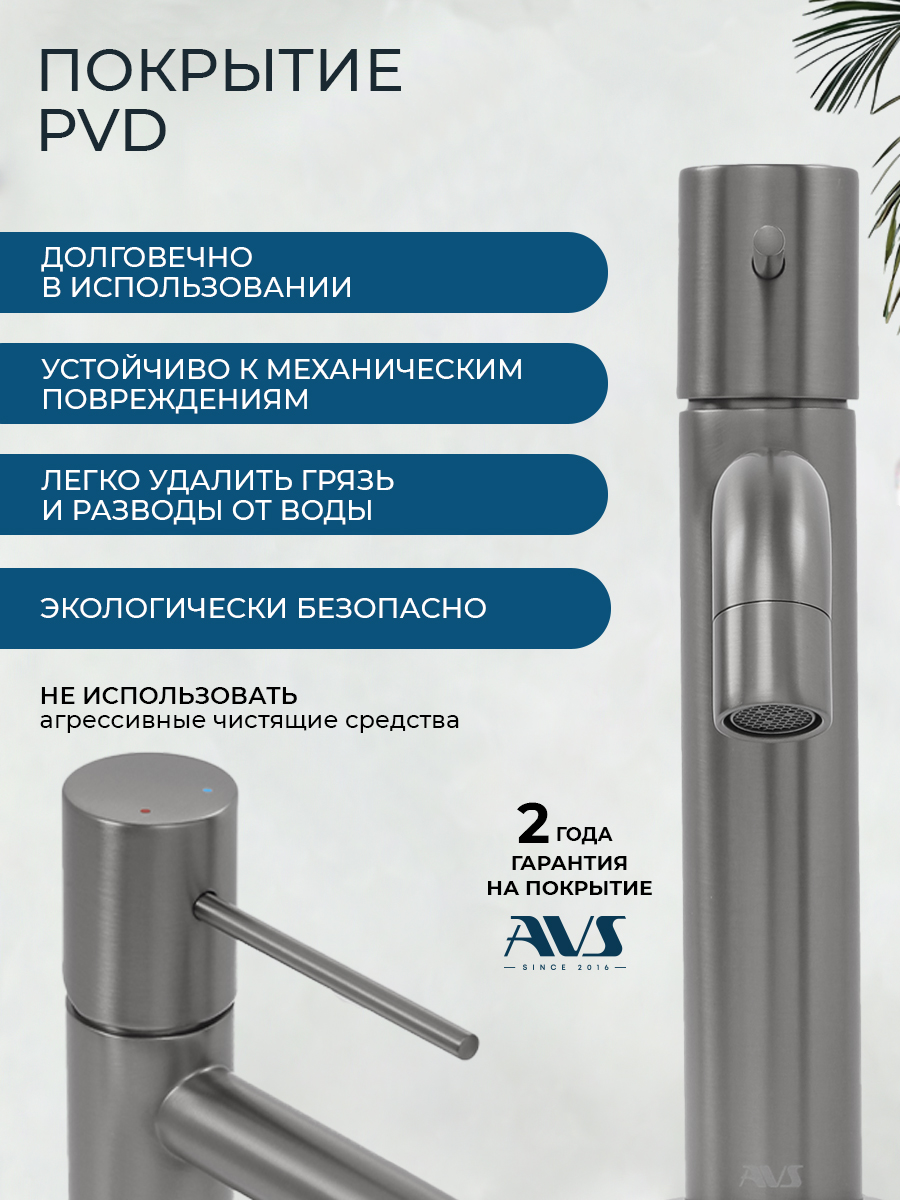 ПОКРЫТИЕ PVD

ДОЛГОВЕЧНО В ИСПОЛЬЗОВАНИИ

УСТОЙЧИВО К МЕХАНИЧЕСКИМ ПОВРЕЖДЕНИЯМ

ЛЕГКО УДАЛИТЬ ГРЯЗЬ И РАЗВОДЫ ОТ ВОДЫ

ЭКОЛОГИЧЕСКИ БЕЗОПАСНО

НЕ ИСПОЛЬЗОВАТЬ
агрессивные чистящие средства

2 ГОДА
ГАРАНТИЯ
НА ПОКРЫТИЕ

AVS
SINCE 2016

AVS